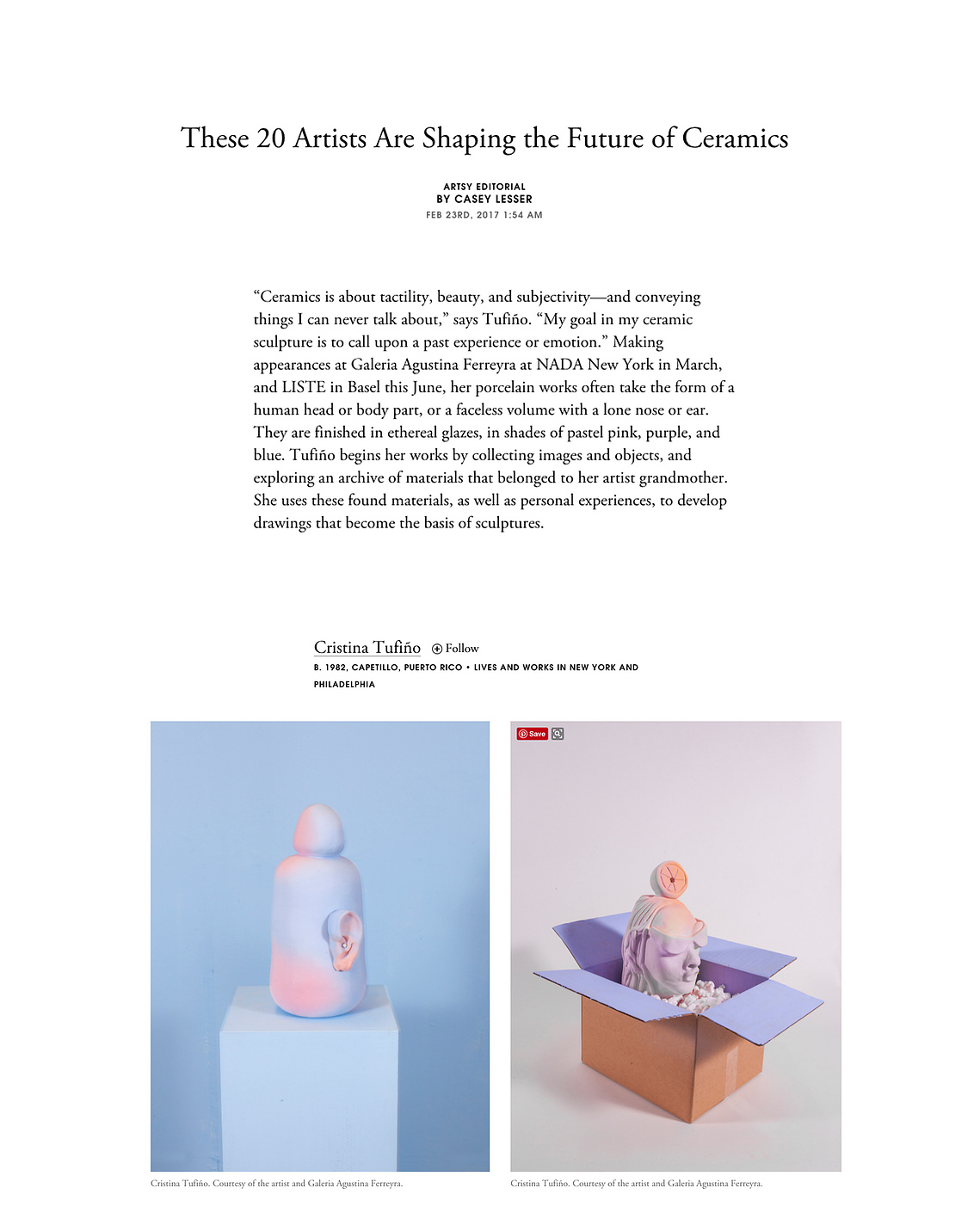 These 20 Artists Are Shaping the Future of Ceramics

ARTSY EDITORIAL
BY CASEY LESSER
FEB 23RD, 2017 1:54 AM

“Ceramics is about tactility, beauty, and subjectivity—and conveying things I can never talk about,” says Tufiño. “My goal in my ceramic sculpture is to call upon a past experience or emotion.” Making appearances at Galeria Agustina Ferreyra at NADA New York in March, and LISTE in Basel this June, her porcelain works often take the form of a human head or body part, or a faceless volume with a lone nose or ear. They are finished in ethereal glazes, in shades of pastel pink, purple, and blue. Tufiño begins her works by collecting images and objects, and exploring an archive of materials that belonged to her artist grandmother. She uses these found materials, as well as personal experiences, to develop drawings that become the basis of sculptures.

Cristina Tufiño Follow
B. 1982, CAPETILLO, PUERTO RICO • LIVES AND WORKS IN NEW YORK AND PHILADELPHIA

Save

Cristina Tufiño. Courtesy of the artist and Galeria Agustina Ferreyra.

Cristina Tufiño. Courtesy of the artist and Galeria Agustina Ferreyra.